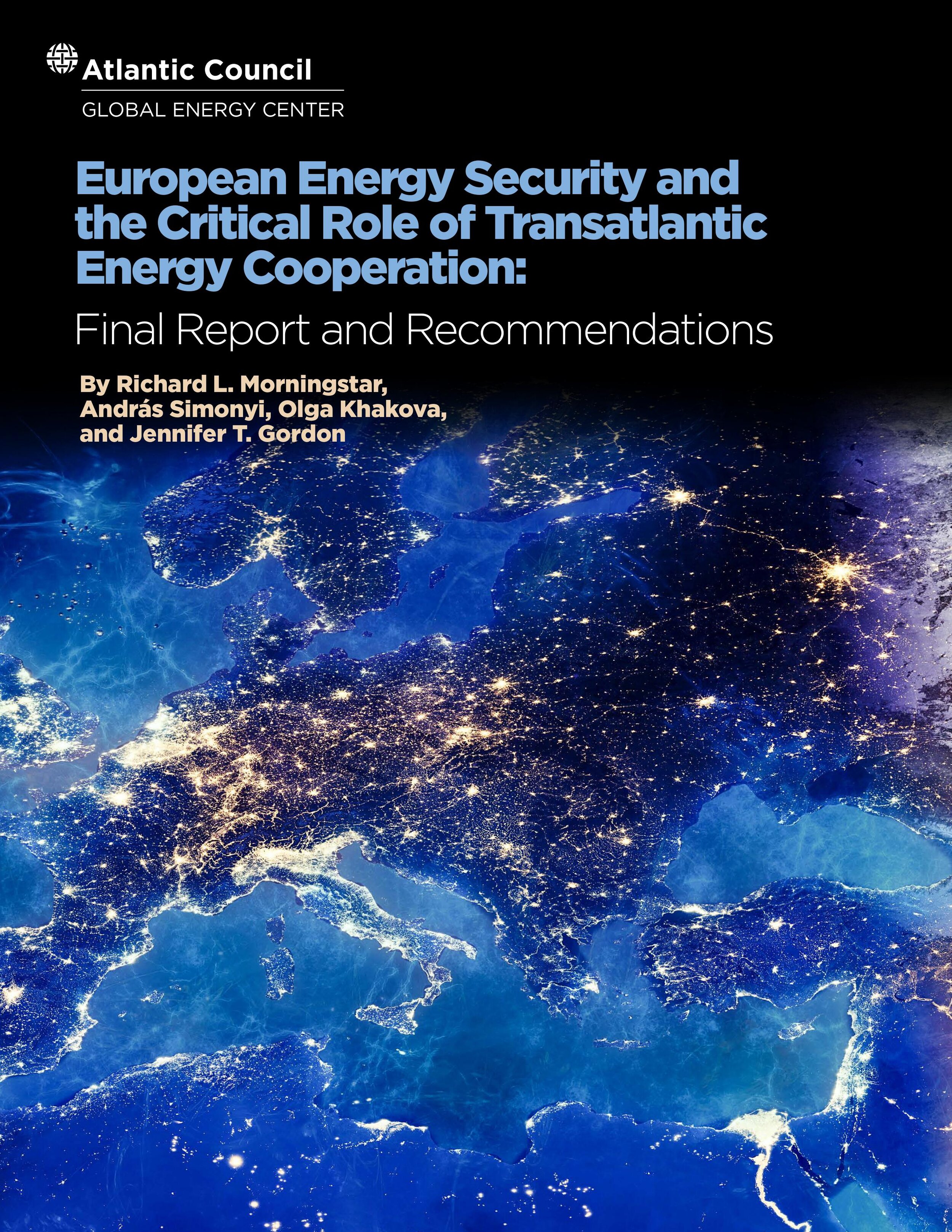 Atlantic Council
GLOBAL ENERGY CENTER

European Energy Security and the Critical Role of Transatlantic Energy Cooperation:

Final Report and Recommendations

By Richard L. Morningstar, András Simonyi, Olga Khakova, and Jennifer T. Gordon